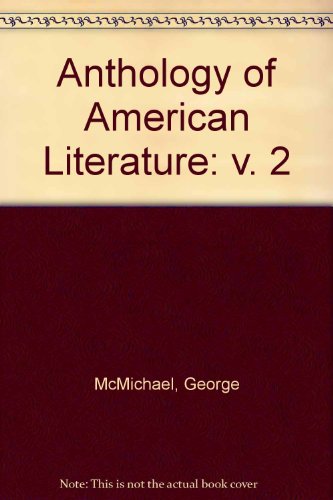 Anthology of American Literature: v. 2

McMichael, George

Note: This is not the actual book cover